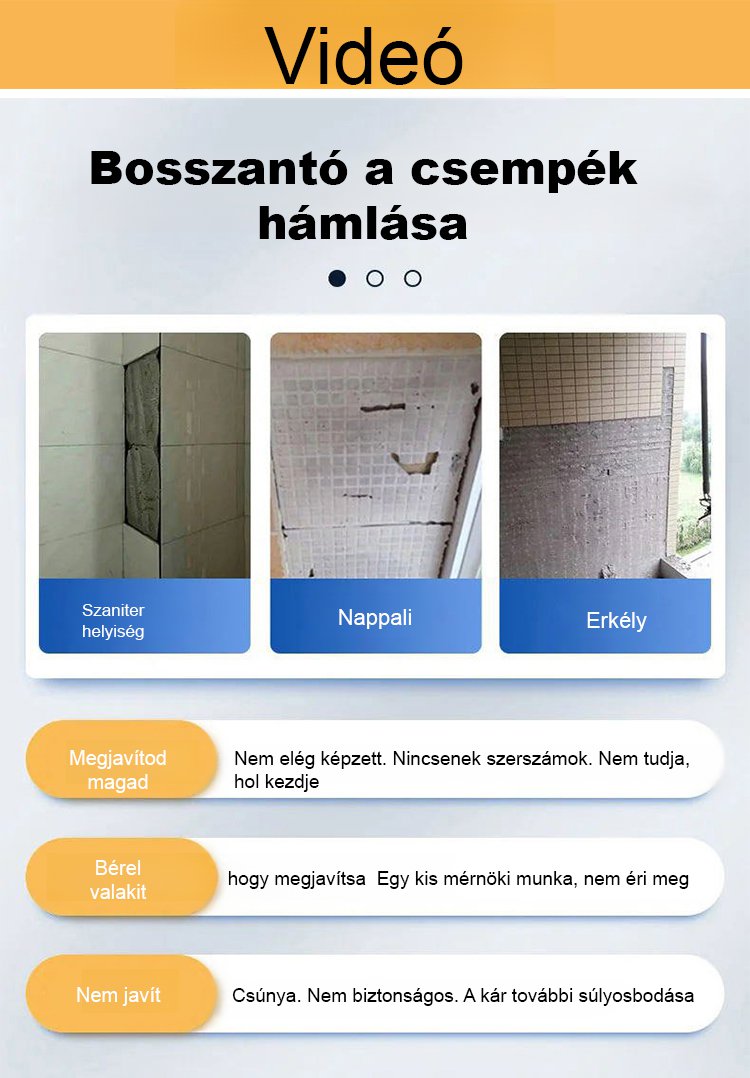 Videó

Bosszantó a csempék hámlása

Szaniter helyiség

Nappali

Erkély

Megjavítod magad

Nem elég képzett. Nincsenek szerszámok. Nem tudja, hol kezdje

Bérel valakit

hogy megjavítsa Egy kis mérnöki munka, nem éri meg

Nem javít

Csúnya. Nem biztonságos. A kár további súlyosbodása